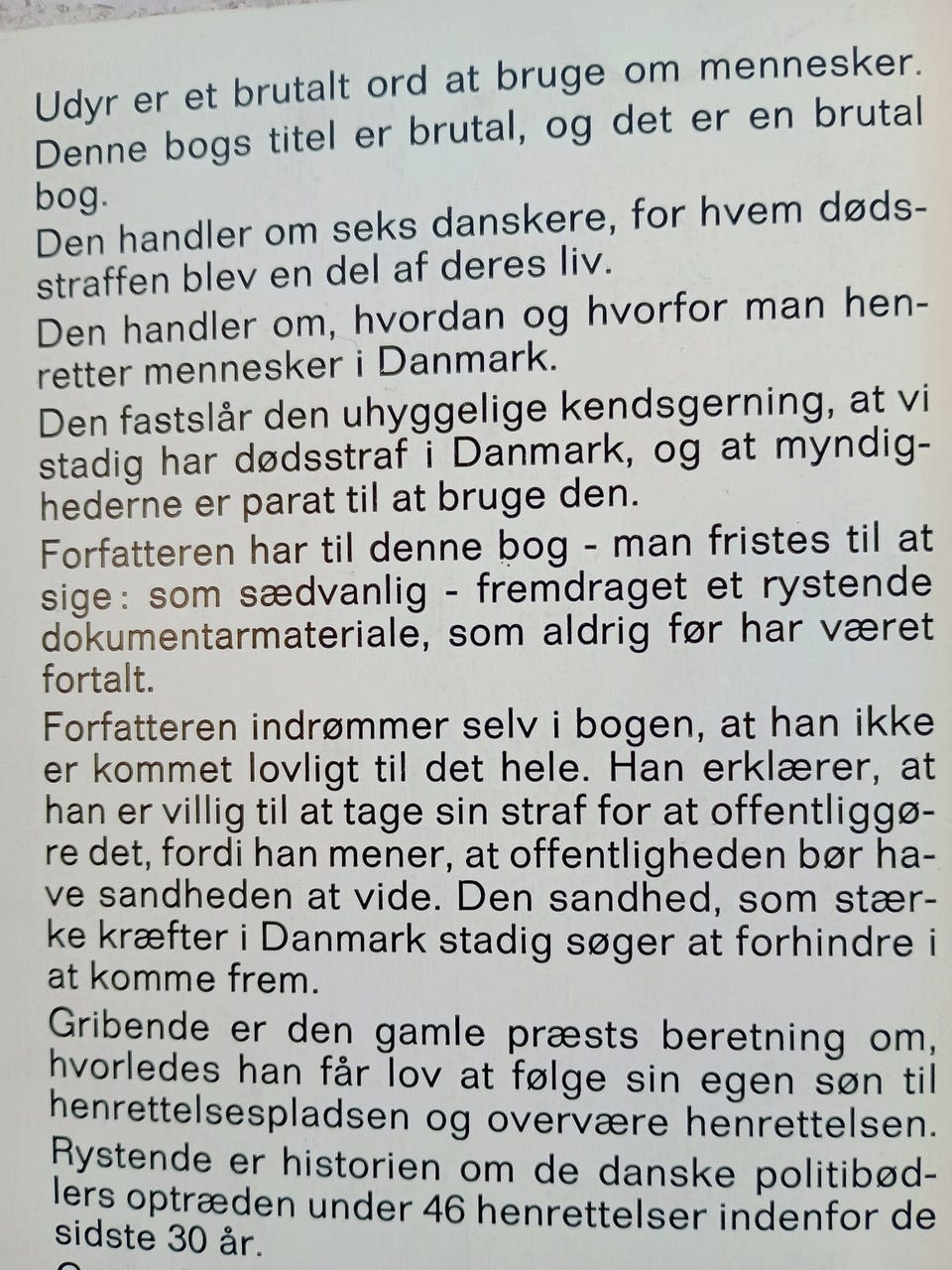 Udyr er et brutalt ord at bruge om mennesker. Denne bogs titel er brutal, og det er en brutal bog.

Den handler om seks danskere, for hvem dødsstraffen blev en del af deres liv.

Den handler om, hvordan og hvorfor man henretter mennesker i Danmark.

Den fastslår den uhyggelige kendsgerning, at vi stadig har dødsstraf i Danmark, og at myndighederne er parat til at bruge den.

Forfatteren har til denne bog - man fristes til at sige: som sædvanlig - fremdraget et rystende dokumentarmateriale, som aldrig før har været fortalt.

Forfatteren indrømmer selv i bogen, at han ikke er kommet lovligt til det hele. Han erklærer, at han er villig til at tage sin straf for at offentliggøre det, fordi han mener, at offentligheden bør have sandheden at vide. Den sandhed, som stærke kræfter i Danmark stadig søger at forhindre i at komme frem.

Gribende er den gamle præsts beretning om, hvorledes han får lov at følge sin egen søn til henrettelsespladsen og overvære henrettelsen. Rystende er historien om de danske politibødlers optræden under 46 henrettelser indenfor de sidste 30 år.